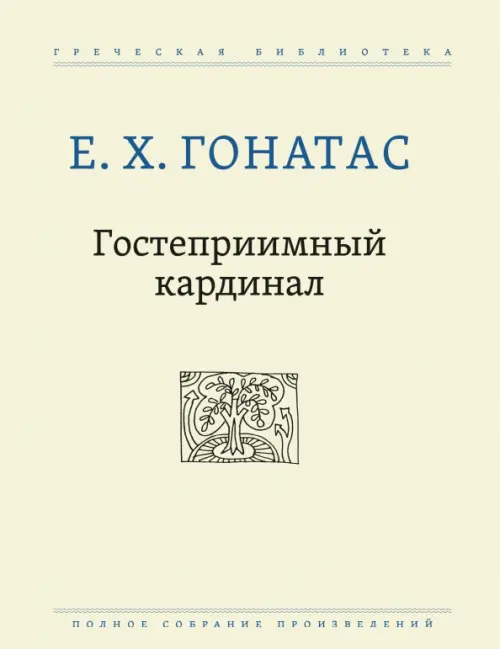 ГРЕЧЕСКАЯ БИБЛИОТЕКА

Е. Х. ГОНАТАС

Гостеприимный кардинал

ПОЛНОЕ СОБРАНИЕ ПРОИЗВЕДЕНИЙ